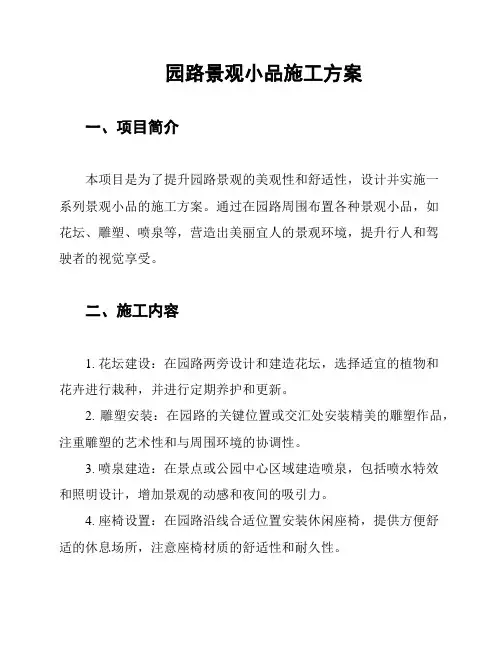 园路景观小品施工方案

一、项目简介

本项目是为了提升园路景观的美观性和舒适性，设计并实施一系列景观小品的施工方案。通过在园路周围布置各种景观小品，如花坛、雕塑、喷泉等，营造出美丽宜人的景观环境，提升行人和驾驶者的视觉享受。

二、施工内容

1. 花坛建设：在园路两旁设计和建造花坛，选择适宜的植物和花卉进行栽种，并进行定期养护和更新。

2. 雕塑安装：在园路的关键位置或交汇处安装精美的雕塑作品，注重雕塑的艺术性和与周围环境的协调性。

3. 喷泉建造：在景点或公园中心区域建造喷泉，包括喷水特效和照明设计，增加景观的动感和夜间的吸引力。

4. 座椅设置：在园路沿线合适位置安装休闲座椅，提供方便舒适的休息场所，注意座椅材质的舒适性和耐久性。